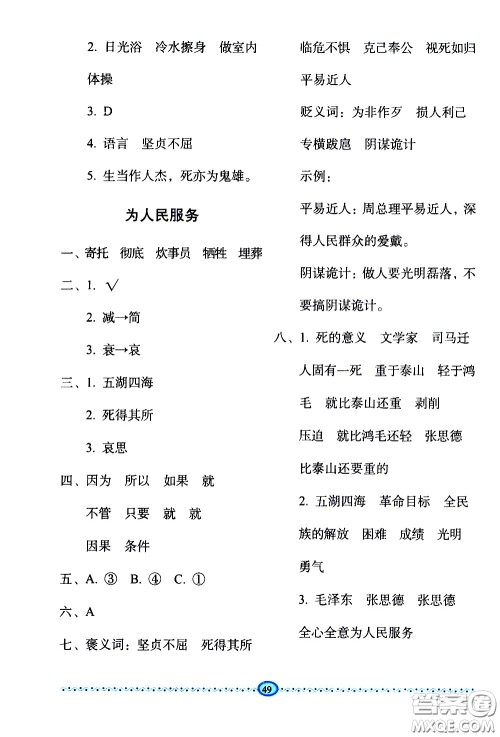 2. 日光浴　冷水擦身　做室内体操

3. D

4. 语言　坚贞不屈

5. 生当作人杰，死亦为鬼雄。

为人民服务

一、寄托　彻底　炊事员　牺牲　埋葬

二、1. √

2. 减→简

3. 衰→哀

三、1. 五湖四海

2. 死得其所

3. 哀思

四、因为　所以　如果　就

不管　只要　就　就

因果　条件

五、A. ③　B. ④　C. ①

六、A

七、褒义词：坚贞不屈　死得其所

临危不惧　克己奉公　视死如归

平易近人

贬义词：为非作歹　损人利己

专横跋扈　阴谋诡计

示例：

平易近人：周总理平易近人，深得人民群众的爱戴。

阴谋诡计：做人要光明磊落，不要搞阴谋诡计。

八、1. 死的意义　文学家　司马迁

人固有一死　重于泰山　轻于鸿毛　就比泰山还重　剥削

压迫　就比鸿毛还轻　张思德

比泰山还要重的

2. 五湖四海　革命目标　全民族的解放　困难　成绩　光明

勇气

3. 毛泽东　张思德　张思德

全心全意为人民服务

49

答案圈
MXQE.COM